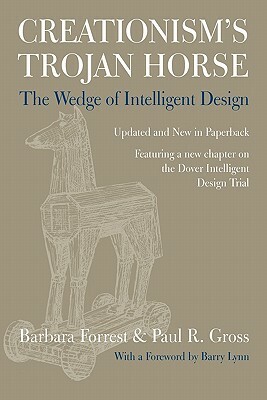 CREATIONISM'S TROJAN HORSE

The Wedge of Intelligent Design

Updated and New in Paperback

Featuring a new chapter on the Dover Intelligent Design Trial

Barbara Forrest & Paul R. Gross

With a Foreword by Barry Lynn